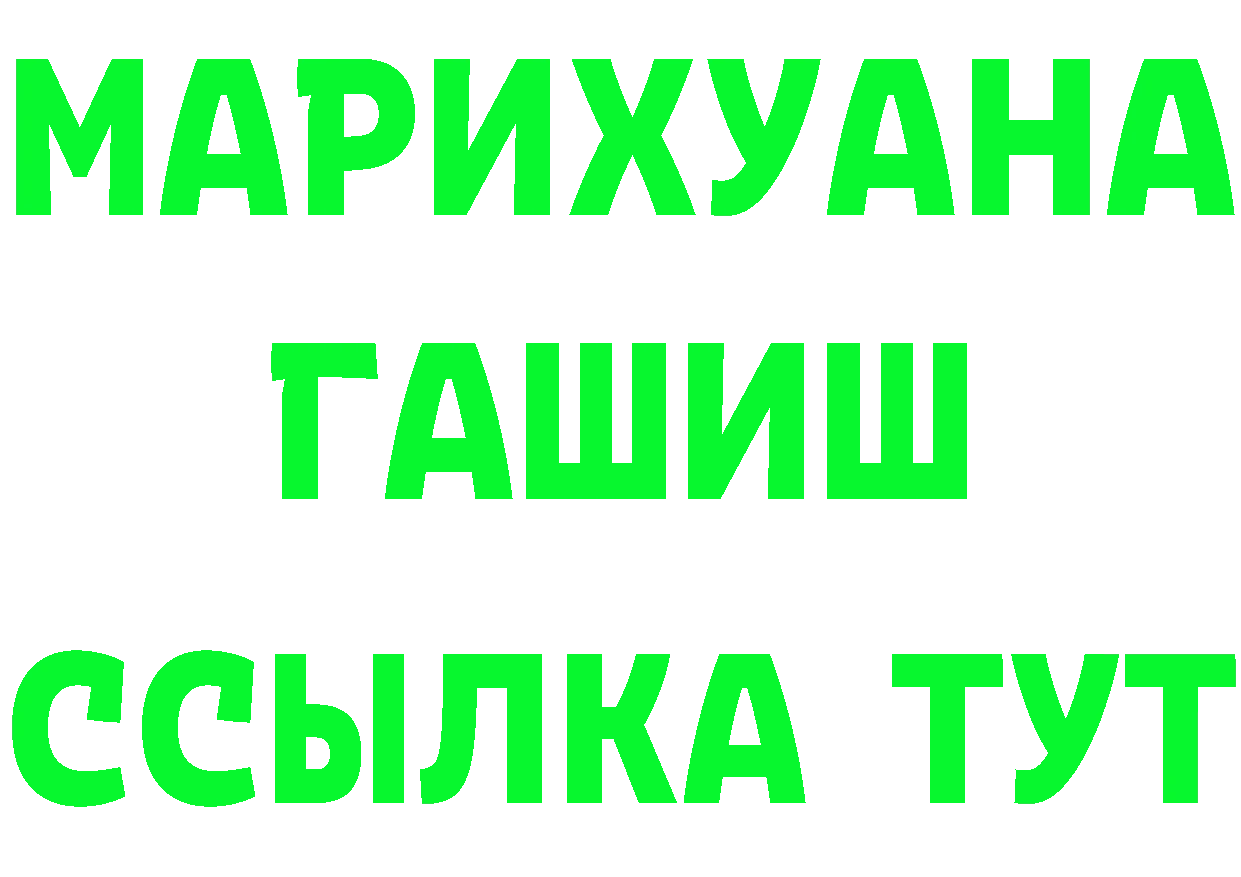 МАРИХУАНА
ГАШИШ
ССЫЛКА ТУТ